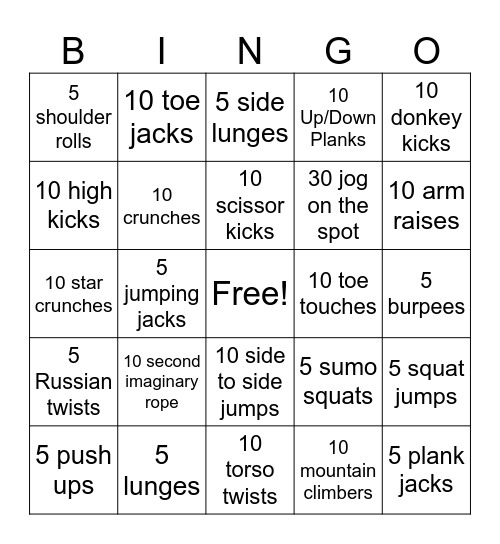 | B | I | N | G | O |
|---|---|---|---|---|
| 5 shoulder rolls | 10 toe jacks | 5 side lunges | 10 Up/Down Planks | 10 donkey kicks |
| 10 high kicks | 10 crunches | 10 scissor kicks | 30 jog on the spot | 10 arm raises |
| 10 star crunches | 5 jumping jacks | Free! | 10 toe touches | 5 burpees |
| 5 Russian twists | 10 second imaginary rope | 10 side to side jumps | 5 sumo squats | 5 squat jumps |
| 5 push ups | 5 lunges | 10 torso twists | 10 mountain climbers | 5 plank jacks |